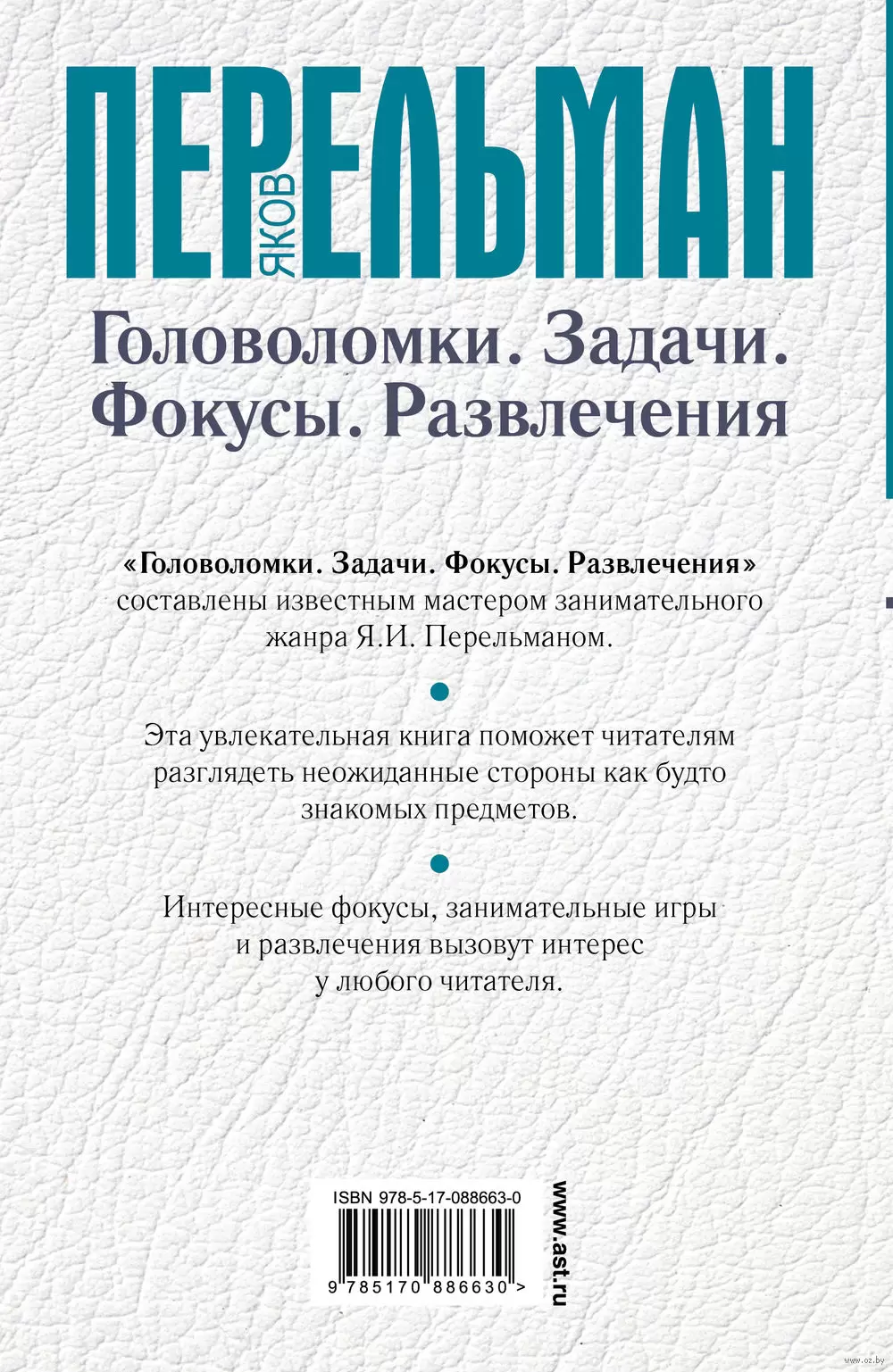 ЯКОВ ПЕРЕЛЬМАН

Головоломки. Задачи. Фокусы. Развлечения

«Головоломки. Задачи. Фокусы. Развлечения» составлены известным мастером занимательного жанра Я.И. Перельманом.

Эта увлекательная книга поможет читателям разглядеть неожиданные стороны как будто знакомых предметов.

Интересные фокусы, занимательные игры и развлечения вызовут интерес у любого читателя.

ISBN 978-5-17-088663-0

9 785170 886630 >

www.ast.ru

www.oz.by